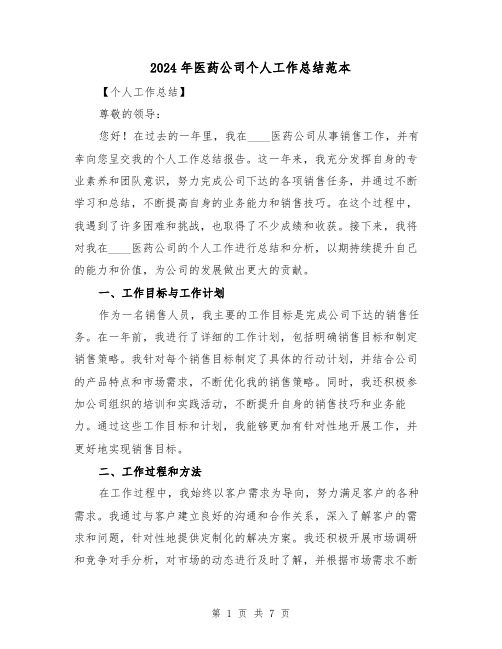 2024年医药公司个人工作总结范本

【个人工作总结】

尊敬的领导：

您好！在过去的一年里，我在____医药公司从事销售工作，并有幸向您呈交我的个人工作总结报告。这一年来，我充分发挥自身的专业素养和团队意识，努力完成公司下达的各项销售任务，并通过不断学习和总结，不断提高自身的业务能力和销售技巧。在这个过程中，我遇到了许多困难和挑战，也取得了不少成绩和收获。接下来，我将对我在____医药公司的个人工作进行总结和分析，以期持续提升自己的能力和价值，为公司的发展做出更大的贡献。

一、工作目标与工作计划

作为一名销售人员，我主要的工作目标是完成公司下达的销售任务。在一年前，我进行了详细的工作计划，包括明确销售目标和制定销售策略。我针对每个销售目标制定了具体的行动计划，并结合公司的产品特点和市场需求，不断优化我的销售策略。同时，我还积极参加公司组织的培训和实践活动，不断提升自身的销售技巧和业务能力。通过这些工作目标和计划，我能够更加有针对性地开展工作，并更好地实现销售目标。

二、工作过程和方法

在工作过程中，我始终以客户需求为导向，努力满足客户的各种需求。我通过与客户建立良好的沟通和合作关系，深入了解客户的需求和问题，针对性地提供定制化的解决方案。我还积极开展市场调研和竞争对手分析，对市场的动态进行及时了解，并根据市场需求不断

第 1 页 共 7 页